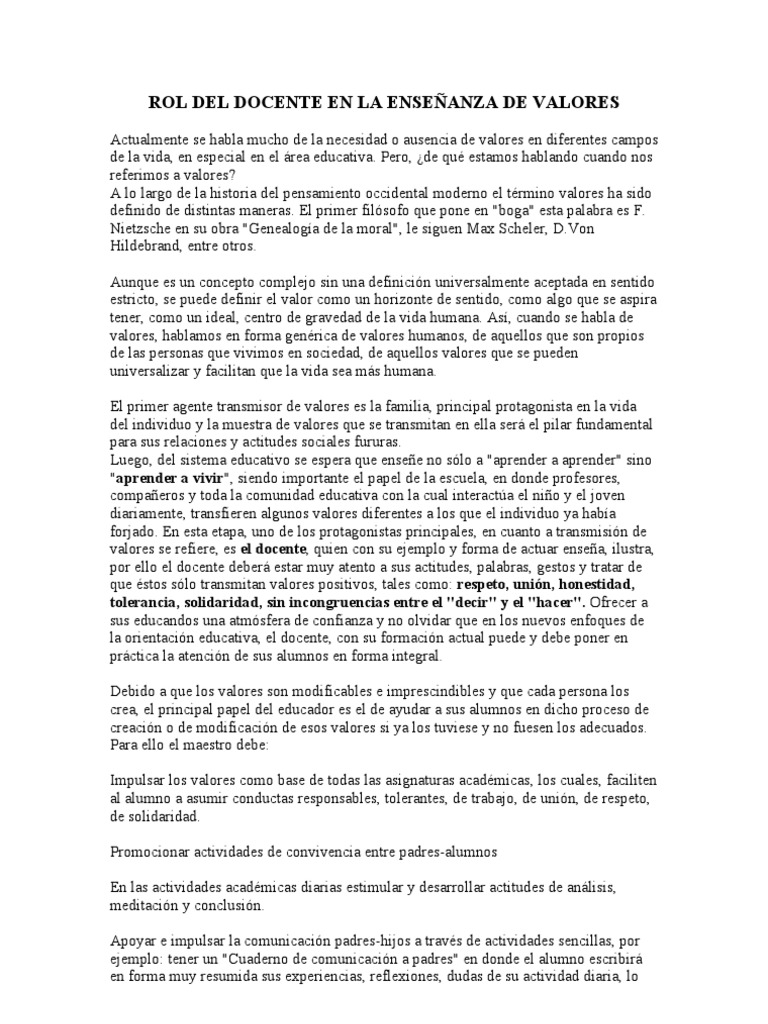 ROL DEL DOCENTE EN LA ENSEÑANZA DE VALORES

Actualmente se habla mucho de la necesidad o ausencia de valores en diferentes campos de la vida, en especial en el área educativa. Pero, ¿de qué estamos hablando cuando nos referimos a valores?
A lo largo de la historia del pensamiento occidental moderno el término valores ha sido definido de distintas maneras. El primer filósofo que pone en "boga" esta palabra es F. Nietzsche en su obra "Genealogía de la moral", le siguen Max Scheler, D.Von Hildebrand, entre otros.

Aunque es un concepto complejo sin una definición universalmente aceptada en sentido estricto, se puede definir el valor como un horizonte de sentido, como algo que se aspira tener, como un ideal, centro de gravedad de la vida humana. Así, cuando se habla de valores, hablamos en forma genérica de valores humanos, de aquellos que son propios de las personas que vivimos en sociedad, de aquellos valores que se pueden universalizar y facilitan que la vida sea más humana.

El primer agente transmisor de valores es la familia, principal protagonista en la vida del individuo y la muestra de valores que se transmitan en ella será el pilar fundamental para sus relaciones y actitudes sociales fururas.
Luego, del sistema educativo se espera que enseñe no sólo a "aprender a aprender" sino "aprender a vivir", siendo importante el papel de la escuela, en donde profesores, compañeros y toda la comunidad educativa con la cual interactúa el niño y el joven diariamente, transfieren algunos valores diferentes a los que el individuo ya había forjado. En esta etapa, uno de los protagonistas principales, en cuanto a transmisión de valores se refiere, es el docente, quien con su ejemplo y forma de actuar enseña, ilustra, por ello el docente deberá estar muy atento a sus actitudes, palabras, gestos y tratar de que éstos sólo transmitan valores positivos, tales como: respeto, unión, honestidad, tolerancia, solidaridad, sin incongruencias entre el "decir" y el "hacer". Ofrecer a sus educandos una atmósfera de confianza y no olvidar que en los nuevos enfoques de la orientación educativa, el docente, con su formación actual puede y debe poner en práctica la atención de sus alumnos en forma integral.

Debido a que los valores son modificables e imprescindibles y que cada persona los crea, el principal papel del educador es el de ayudar a sus alumnos en dicho proceso de creación o de modificación de esos valores si ya los tuviese y no fuesen los adecuados. Para ello el maestro debe:

Impulsar los valores como base de todas las asignaturas académicas, los cuales, faciliten al alumno a asumir conductas responsables, tolerantes, de trabajo, de unión, de respeto, de solidaridad.

Promocionar actividades de convivencia entre padres-alumnos

En las actividades académicas diarias estimular y desarrollar actitudes de análisis, meditación y conclusión.

Apoyar e impulsar la comunicación padres-hijos a través de actividades sencillas, por ejemplo: tener un "Cuaderno de comunicación a padres" en donde el alumno escribirá en forma muy resumida sus experiencias, reflexiones, dudas de su actividad diaria, lo